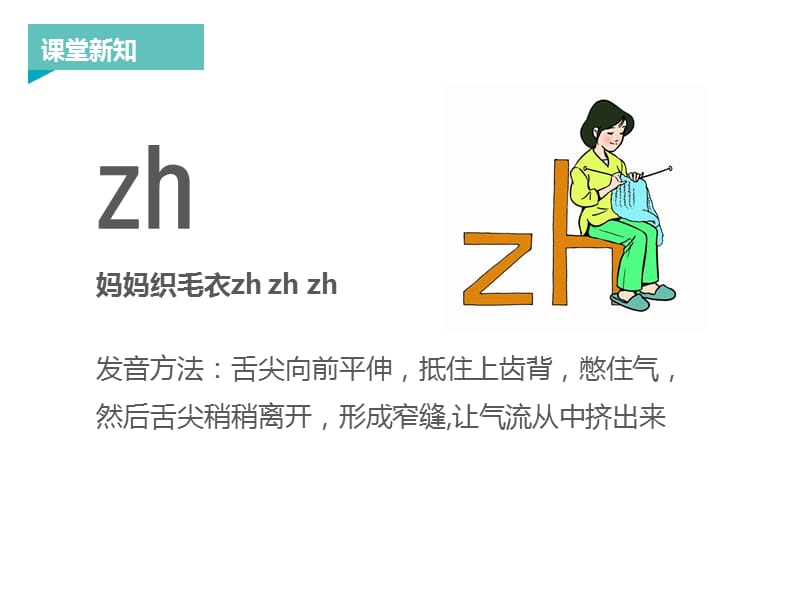 课堂新知

zh

妈妈织毛衣zh zh zh

zh

发音方法：舌尖向前平伸，抵住上齿背，憋住气，然后舌尖稍稍离开，形成窄缝,让气流从中挤出来